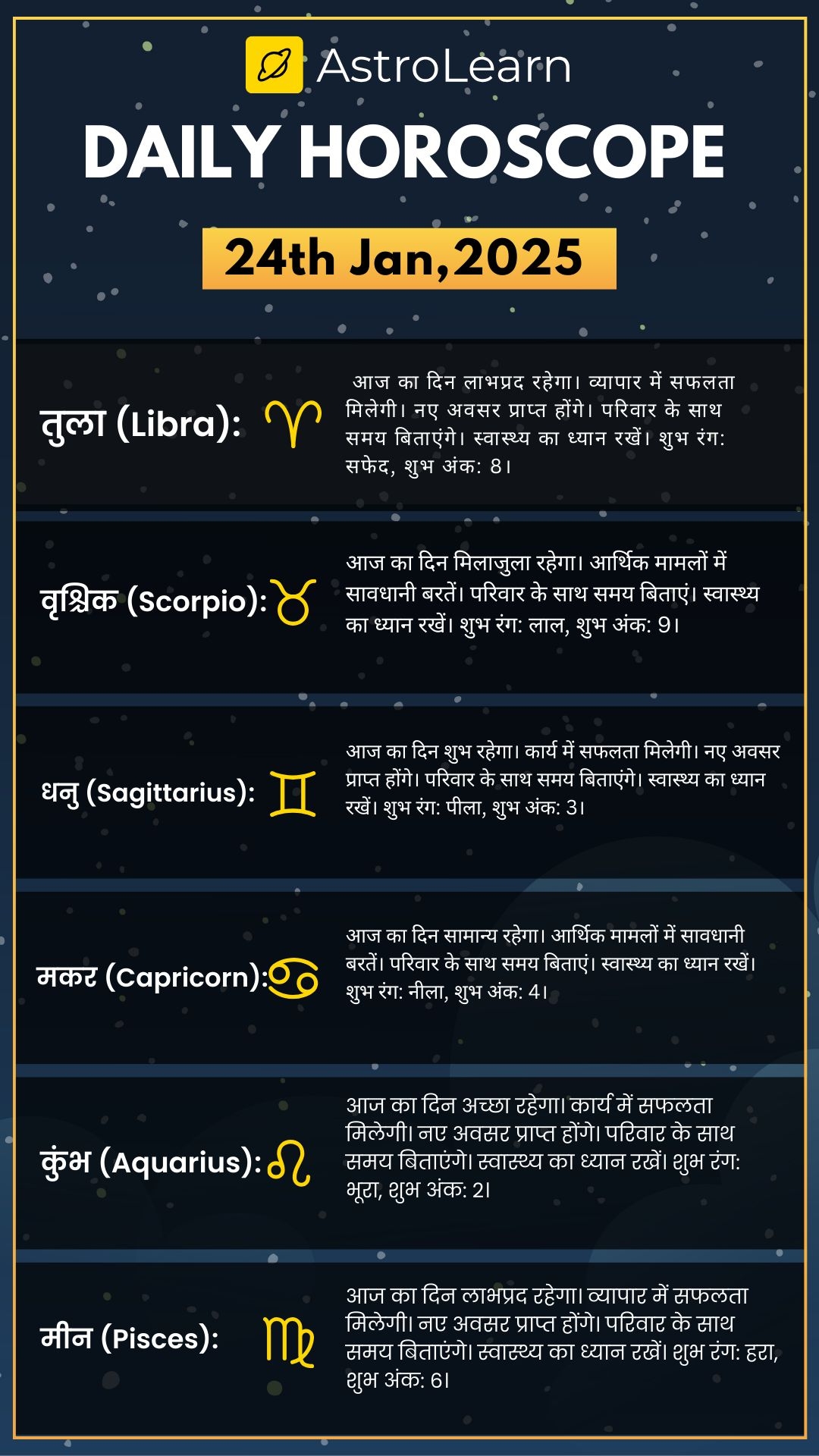 AstroLearn

DAILY HOROSCOPE

24th Jan,2025

तुला (Libra):

आज का दिन लाभप्रद रहेगा। व्यापार में सफलता मिलेगी। नए अवसर प्राप्त होंगे। परिवार के साथ समय बिताएंगे। स्वास्थ्य का ध्यान रखें। शुभ रंग: सफेद, शुभ अंक: 8।

वृश्चिक (Scorpio):

आज का दिन मिलाजुला रहेगा। आर्थिक मामलों में सावधानी बरतें। परिवार के साथ समय बिताएं। स्वास्थ्य का ध्यान रखें। शुभ रंग: लाल, शुभ अंक: 9।

धनु (Sagittarius):

आज का दिन शुभ रहेगा। कार्य में सफलता मिलेगी। नए अवसर प्राप्त होंगे। परिवार के साथ समय बिताएंगे। स्वास्थ्य का ध्यान रखें। शुभ रंग: पीला, शुभ अंक: 3।

मकर (Capricorn):

आज का दिन सामान्य रहेगा। आर्थिक मामलों में सावधानी बरतें। परिवार के साथ समय बिताएं। स्वास्थ्य का ध्यान रखें। शुभ रंग: नीला, शुभ अंक: 4।

कुंभ (Aquarius):

आज का दिन अच्छा रहेगा। कार्य में सफलता मिलेगी। नए अवसर प्राप्त होंगे। परिवार के साथ समय बिताएंगे। स्वास्थ्य का ध्यान रखें। शुभ रंग: भूरा, शुभ अंक: 2।

मीन (Pisces):

आज का दिन लाभप्रद रहेगा। व्यापार में सफलता मिलेगी। नए अवसर प्राप्त होंगे। परिवार के साथ समय बिताएंगे। स्वास्थ्य का ध्यान रखें। शुभ रंग: हरा, शुभ अंक: 6।